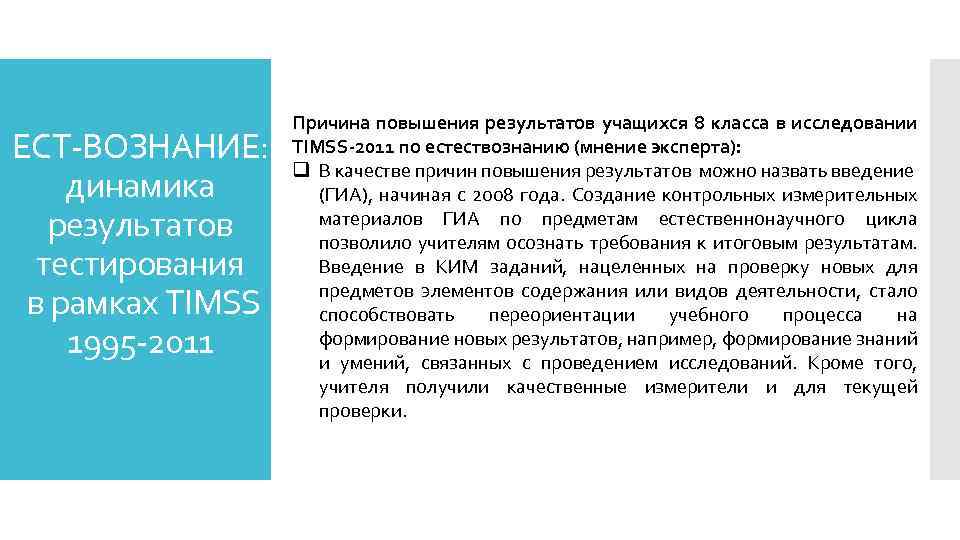 ЕСТ-ВОЗНАНИЕ: динамика результатов тестирования в рамках TIMSS 1995-2011

Причина повышения результатов учащихся 8 класса в исследовании TIMSS-2011 по естествознанию (мнение эксперта):

❑ В качестве причин повышения результатов можно назвать введение (ГИА), начиная с 2008 года. Создание контрольных измерительных материалов ГИА по предметам естественнонаучного цикла позволило учителям осознать требования к итоговым результатам. Введение в КИМ заданий, нацеленных на проверку новых для предметов элементов содержания или видов деятельности, стало способствовать переориентации учебного процесса на формирование новых результатов, например, формирование знаний и умений, связанных с проведением исследований. Кроме того, учителя получили качественные измерители и для текущей проверки.